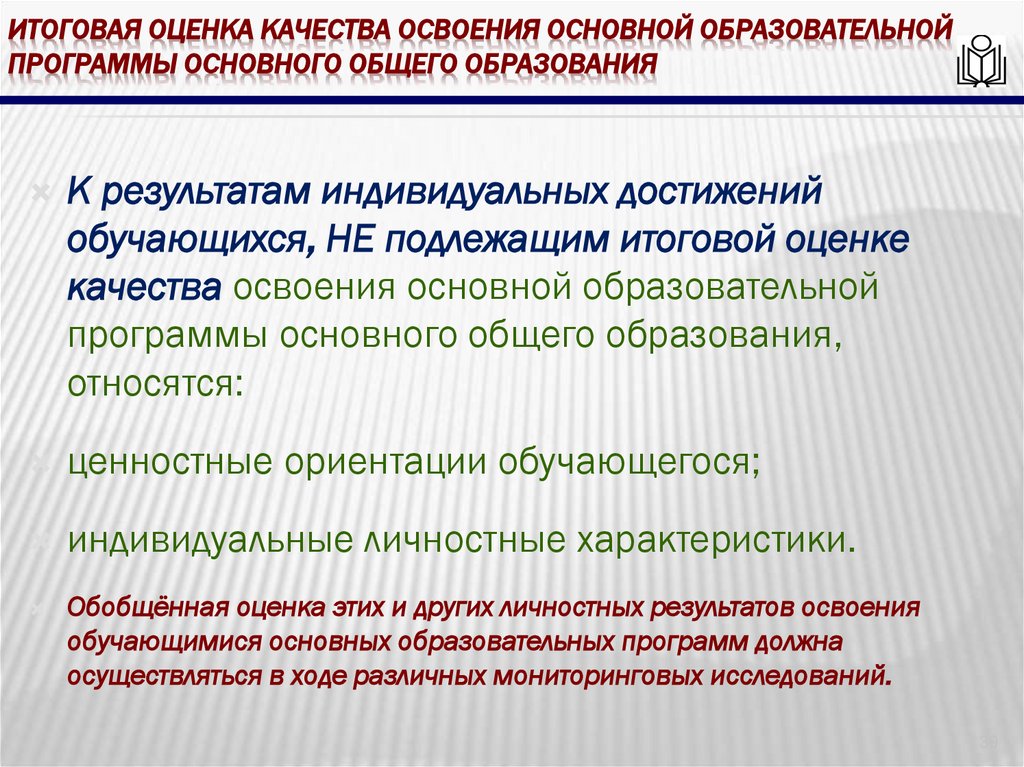 ИТОГОВАЯ ОЦЕНКА КАЧЕСТВА ОСВОЕНИЯ ОСНОВНОЙ ОБРАЗОВАТЕЛЬНОЙ ПРОГРАММЫ ОСНОВНОГО ОБЩЕГО ОБРАЗОВАНИЯ

К результатам индивидуальных достижений обучающихся, НЕ подлежащим итоговой оценке качества освоения основной образовательной программы основного общего образования, относятся:

ценностные ориентации обучающегося;

индивидуальные личностные характеристики.

Обобщённая оценка этих и других личностных результатов освоения обучающимися основных образовательных программ должна осуществляться в ходе различных мониторинговых исследований.

39